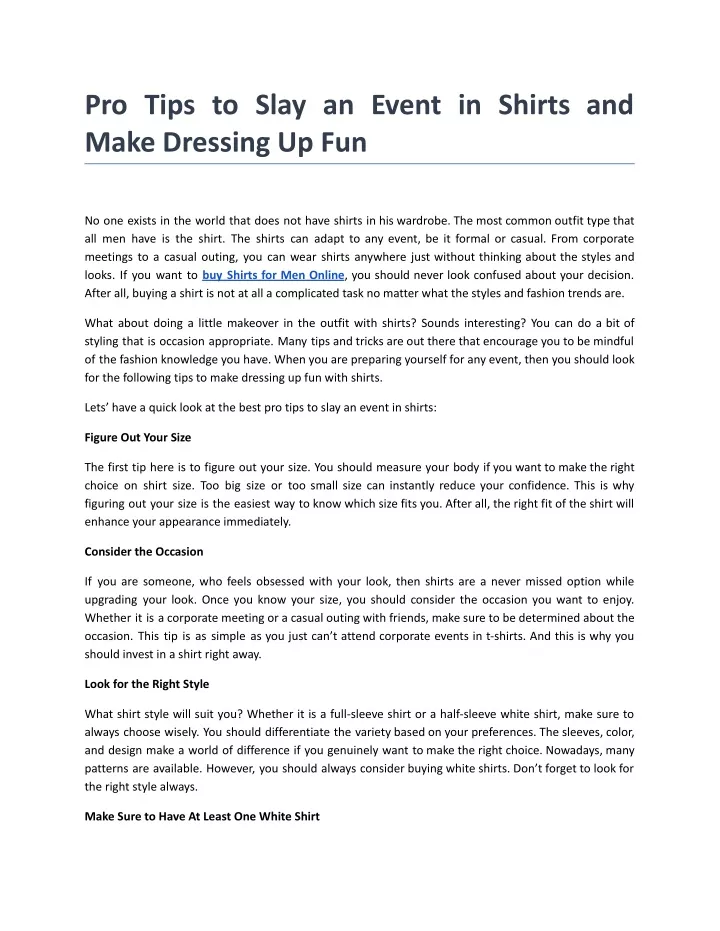 Pro Tips to Slay an Event in Shirts and Make Dressing Up Fun

No one exists in the world that does not have shirts in his wardrobe. The most common outfit type that all men have is the shirt. The shirts can adapt to any event, be it formal or casual. From corporate meetings to a casual outing, you can wear shirts anywhere just without thinking about the styles and looks. If you want to buy Shirts for Men Online, you should never look confused about your decision. After all, buying a shirt is not at all a complicated task no matter what the styles and fashion trends are.

What about doing a little makeover in the outfit with shirts? Sounds interesting? You can do a bit of styling that is occasion appropriate. Many tips and tricks are out there that encourage you to be mindful of the fashion knowledge you have. When you are preparing yourself for any event, then you should look for the following tips to make dressing up fun with shirts.

Lets' have a quick look at the best pro tips to slay an event in shirts:

Figure Out Your Size

The first tip here is to figure out your size. You should measure your body if you want to make the right choice on shirt size. Too big size or too small size can instantly reduce your confidence. This is why figuring out your size is the easiest way to know which size fits you. After all, the right fit of the shirt will enhance your appearance immediately.

Consider the Occasion

If you are someone, who feels obsessed with your look, then shirts are a never missed option while upgrading your look. Once you know your size, you should consider the occasion you want to enjoy. Whether it is a corporate meeting or a casual outing with friends, make sure to be determined about the occasion. This tip is as simple as you just can't attend corporate events in t-shirts. And this is why you should invest in a shirt right away.

Look for the Right Style

What shirt style will suit you? Whether it is a full-sleeve shirt or a half-sleeve white shirt, make sure to always choose wisely. You should differentiate the variety based on your preferences. The sleeves, color, and design make a world of difference if you genuinely want to make the right choice. Nowadays, many patterns are available. However, you should always consider buying white shirts. Don't forget to look for the right style always.

Make Sure to Have At Least One White Shirt